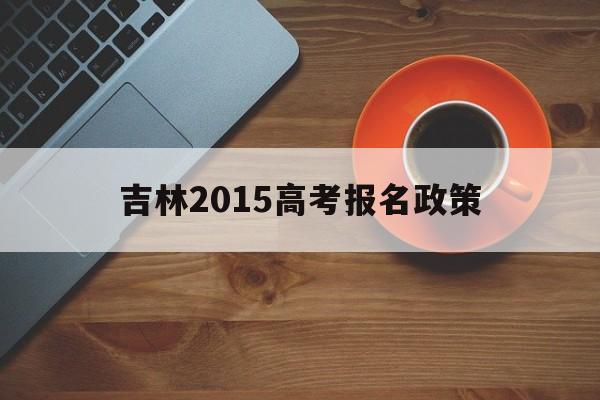 吉林2015高考报名政策